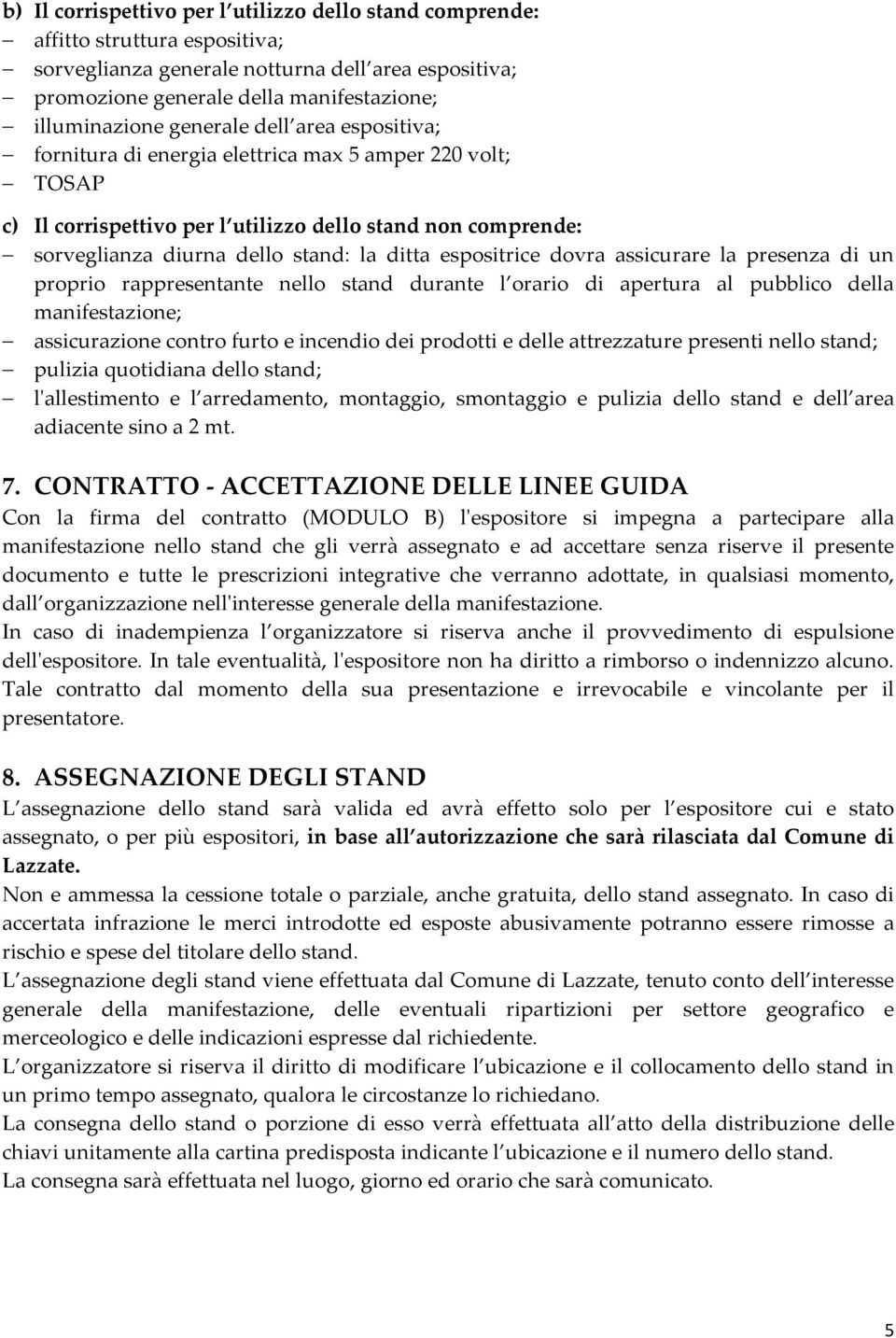 b) Il corrispettivo per l utilizzo dello stand comprende:
– affitto struttura espositiva;
– sorveglianza generale notturna dell area espositiva;
– promozione generale della manifestazione;
– illuminazione generale dell area espositiva;
– fornitura di energia elettrica max 5 amper 220 volt;
– TOSAP

c) Il corrispettivo per l utilizzo dello stand non comprende:
– sorveglianza diurna dello stand: la ditta espositrice dovra assicurare la presenza di un proprio rappresentante nello stand durante l orario di apertura al pubblico della manifestazione;
– assicurazione contro furto e incendio dei prodotti e delle attrezzature presenti nello stand;
– pulizia quotidiana dello stand;
– l'allestimento e l arredamento, montaggio, smontaggio e pulizia dello stand e dell area adiacente sino a 2 mt.

7. CONTRATTO - ACCETTAZIONE DELLE LINEE GUIDA
Con la firma del contratto (MODULO B) l'espositore si impegna a partecipare alla manifestazione nello stand che gli verrà assegnato e ad accettare senza riserve il presente documento e tutte le prescrizioni integrative che verranno adottate, in qualsiasi momento, dall organizzazione nell'interesse generale della manifestazione.
In caso di inadempienza l organizzatore si riserva anche il provvedimento di espulsione dell'espositore. In tale eventualità, l'espositore non ha diritto a rimborso o indennizzo alcuno.
Tale contratto dal momento della sua presentazione e irrevocabile e vincolante per il presentatore.

8. ASSEGNAZIONE DEGLI STAND
L assegnazione dello stand sarà valida ed avrà effetto solo per l espositore cui e stato assegnato, o per più espositori, in base all autorizzazione che sarà rilasciata dal Comune di Lazzate.
Non e ammessa la cessione totale o parziale, anche gratuita, dello stand assegnato. In caso di accertata infrazione le merci introdotte ed esposte abusivamente potranno essere rimosse a rischio e spese del titolare dello stand.
L assegnazione degli stand viene effettuata dal Comune di Lazzate, tenuto conto dell interesse generale della manifestazione, delle eventuali ripartizioni per settore geografico e merceologico e delle indicazioni espresse dal richiedente.
L organizzatore si riserva il diritto di modificare l ubicazione e il collocamento dello stand in un primo tempo assegnato, qualora le circostanze lo richiedano.
La consegna dello stand o porzione di esso verrà effettuata all atto della distribuzione delle chiavi unitamente alla cartina predisposta indicante l ubicazione e il numero dello stand.
La consegna sarà effettuata nel luogo, giorno ed orario che sarà comunicato.

5